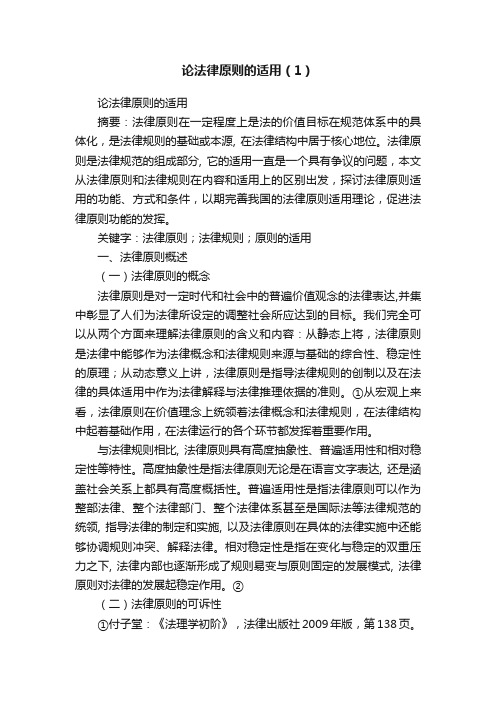 论法律原则的适用（1）

论法律原则的适用

摘要：法律原则在一定程度上是法的价值目标在规范体系中的具体化，是法律规则的基础或本源, 在法律结构中居于核心地位。法律原则是法律规范的组成部分, 它的适用一直是一个具有争议的问题，本文从法律原则和法律规则在内容和适用上的区别出发，探讨法律原则适用的功能、方式和条件，以期完善我国的法律原则适用理论，促进法律原则功能的发挥。

关键字：法律原则；法律规则；原则的适用

一、法律原则概述

（一）法律原则的概念

法律原则是对一定时代和社会中的普遍价值观念的法律表达,并集中彰显了人们为法律所设定的调整社会所应达到的目标。我们完全可以从两个方面来理解法律原则的含义和内容：从静态上将，法律原则是法律中能够作为法律概念和法律规则来源与基础的综合性、稳定性的原理；从动态意义上讲，法律原则是指导法律规则的创制以及在法律的具体适用中作为法律解释与法律推理依据的准则。①从宏观上来看，法律原则在价值理念上统领着法律概念和法律规则，在法律结构中起着基础作用，在法律运行的各个环节都发挥着重要作用。

与法律规则相比, 法律原则具有高度抽象性、普遍适用性和相对稳定性等特性。高度抽象性是指法律原则无论是在语言文字表达, 还是涵盖社会关系上都具有高度概括性。普遍适用性是指法律原则可以作为整部法律、整个法律部门、整个法律体系甚至是国际法等法律规范的统领, 指导法律的制定和实施, 以及法律原则在具体的法律实施中还能够协调规则冲突、解释法律。相对稳定性是指在变化与稳定的双重压力之下, 法律内部也逐渐形成了规则易变与原则固定的发展模式, 法律原则对法律的发展起稳定作用。②

（二）法律原则的可诉性

①付子堂：《法理学初阶》，法律出版社 2009 年版，第 138 页。